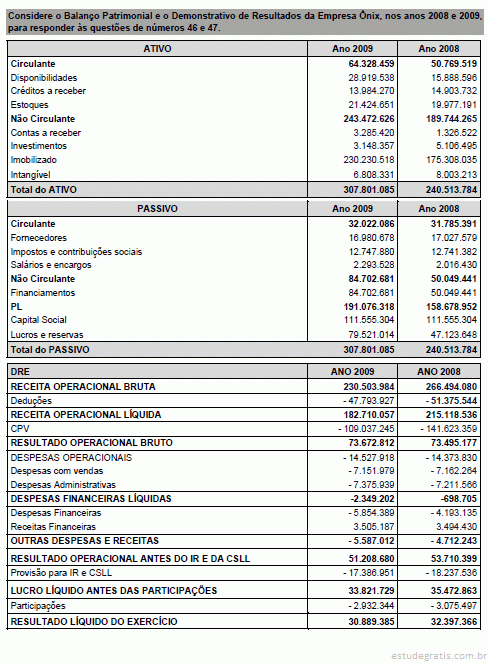 Considere o Balanço Patrimonial e o Demonstrativo de Resultados da Empresa Ônix, nos anos 2008 e 2009, para responder às questões de números 46 e 47.

| ATIVO | Ano 2009 | Ano 2008 |
|---|---|---|
| Circulante | 64.328.459 | 50.769.519 |
| Disponibilidades | 28.919.538 | 15.888.596 |
| Créditos a receber | 13.984.270 | 14.903.732 |
| Estoques | 21.424.651 | 19.977.191 |
| Não Circulante | 243.472.626 | 189.744.265 |
| Contas a receber | 3.285.420 | 1.326.522 |
| Investimentos | 3.148.357 | 5.106.495 |
| Imobilizado | 230.230.518 | 175.308.035 |
| Intangível | 6.808.331 | 8.003.213 |
| Total do ATIVO | 307.801.085 | 240.513.784 |

| PASSIVO | Ano 2009 | Ano 2008 |
|---|---|---|
| Circulante | 32.022.086 | 31.785.391 |
| Fornecedores | 16.980.678 | 17.027.579 |
| Impostos e contribuições sociais | 12.747.880 | 12.741.382 |
| Salários e encargos | 2.293.528 | 2.016.430 |
| Não Circulante | 84.702.681 | 50.049.441 |
| Financiamentos | 84.702.681 | 50.049.441 |
| PL | 191.076.318 | 158.678.952 |
| Capital Social | 111.555.304 | 111.555.304 |
| Lucros e reservas | 79.521.014 | 47.123.648 |
| Total do PASSIVO | 307.801.085 | 240.513.784 |

| DRE | ANO 2009 | ANO 2008 |
|---|---|---|
| RECEITA OPERACIONAL BRUTA | 230.503.984 | 266.494.080 |
| Deduções | - 47.793.927 | - 51.375.544 |
| RECEITA OPERACIONAL LÍQUIDA | 182.710.057 | 215.118.536 |
| CPV | - 109.037.245 | - 141.623.359 |
| RESULTADO OPERACIONAL BRUTO | 73.672.812 | 73.495.177 |
| DESPESAS OPERACIONAIS | - 14.527.918 | - 14.373.830 |
| Despesas com vendas | - 7.151.979 | - 7.162.264 |
| Despesas Administrativas | - 7.375.939 | - 7.211.566 |
| DESPESAS FINANCEIRAS LÍQUIDAS | -2.349.202 | -698.705 |
| Despesas Financeiras | - 5.854.389 | - 4.193.135 |
| Receitas Financeiras | 3.505.187 | 3.494.430 |
| OUTRAS DESPESAS E RECEITAS | - 5.587.012 | - 4.712.243 |
| RESULTADO OPERACIONAL ANTES DO IR E DA CSLL | 51.208.680 | 53.710.399 |
| Provisão para IR e CSLL | - 17.386.951 | - 18.237.536 |
| LUCRO LÍQUIDO ANTES DAS PARTICIPAÇÕES | 33.821.729 | 35.472.863 |
| Participações | - 2.932.344 | - 3.075.497 |
| RESULTADO LÍQUIDO DO EXERCÍCIO | 30.889.385 | 32.397.366 |

estudegratis.com.br